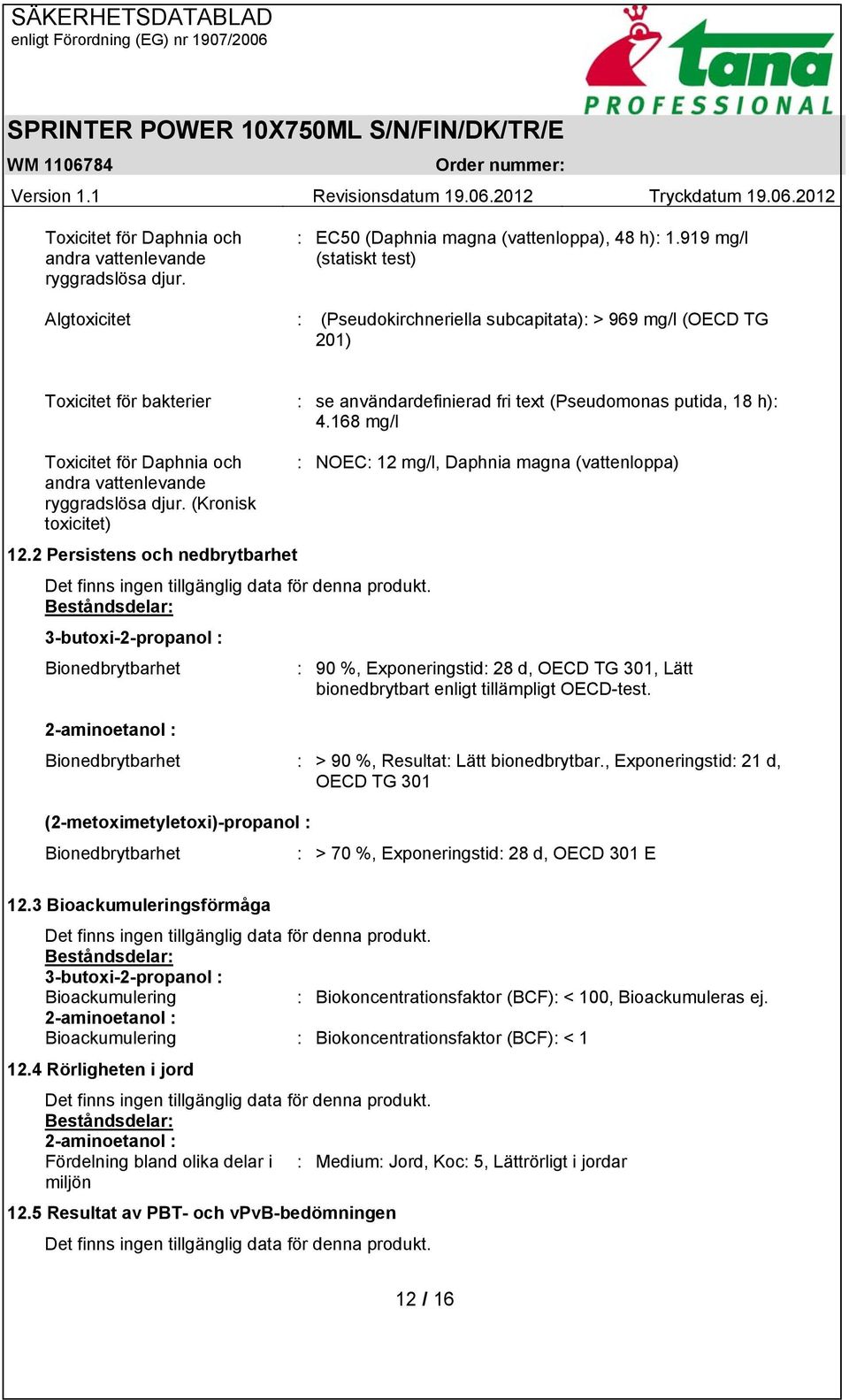 SÄKERHETSDATABLAD
enligt Förordning (EG) nr 1907/2006

tana
PROFESSIONAL

SPRINTER POWER 10X750ML S/N/FIN/DK/TR/E

WM 1106784 Order nummer:

Version 1.1 Revisionsdatum 19.06.2012 Tryckdatum 19.06.2012

Toxicitet för Daphnia och andra vattenlevande ryggradslösa djur. : EC50 (Daphnia magna (vattenloppa), 48 h): 1.919 mg/l (statiskt test)

Algtoxicitet : (Pseudokirchneriella subcapitata): > 969 mg/l (OECD TG 201)

Toxicitet för bakterier : se användardefinierad fri text (Pseudomonas putida, 18 h): 4.168 mg/l

Toxicitet för Daphnia och andra vattenlevande ryggradslösa djur. (Kronisk toxicitet) : NOEC: 12 mg/l, Daphnia magna (vattenloppa)

12.2 Persistens och nedbrytbarhet

Det finns ingen tillgänglig data för denna produkt.
Beståndsdelar:

3-butoxi-2-propanol :

Bionedbrytbarhet : 90 %, Exponeringstid: 28 d, OECD TG 301, Lätt bionedbrytbart enligt tillämpligt OECD-test.

2-aminoetanol :

Bionedbrytbarhet : > 90 %, Resultat: Lätt bionedbrytbar., Exponeringstid: 21 d, OECD TG 301

(2-metoximetyletoxi)-propanol :

Bionedbrytbarhet : > 70 %, Exponeringstid: 28 d, OECD 301 E

12.3 Bioackumuleringsförmåga

Det finns ingen tillgänglig data för denna produkt.
Beståndsdelar:
3-butoxi-2-propanol :
Bioackumulering : Biokoncentrationsfaktor (BCF): < 100, Bioackumuleras ej.
2-aminoetanol :
Bioackumulering : Biokoncentrationsfaktor (BCF): < 1

12.4 Rörligheten i jord

Det finns ingen tillgänglig data för denna produkt.
Beståndsdelar:
2-aminoetanol :
Fördelning bland olika delar i miljön : Medium: Jord, Koc: 5, Lättrörligt i jordar

12.5 Resultat av PBT- och vPvB-bedömningen

Det finns ingen tillgänglig data för denna produkt.

12 / 16